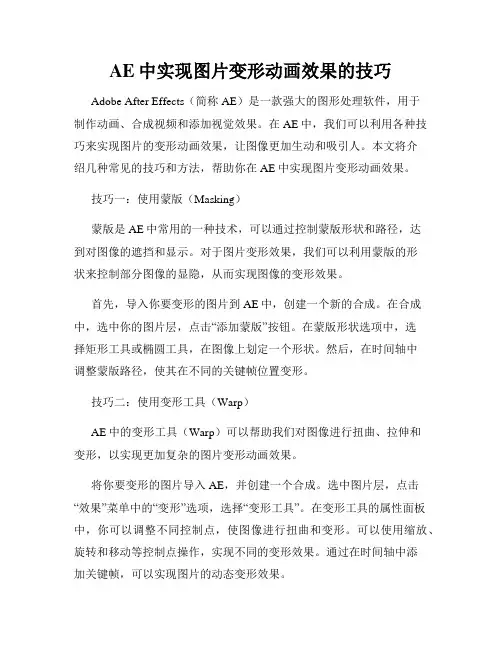 AE 中实现图片变形动画效果的技巧

Adobe After Effects（简称 AE）是一款强大的图形处理软件，用于制作动画、合成视频和添加视觉效果。在 AE 中，我们可以利用各种技巧来实现图片的变形动画效果，让图像更加生动和吸引人。本文将介绍几种常见的技巧和方法，帮助你在 AE 中实现图片变形动画效果。

技巧一：使用蒙版（Masking）

蒙版是 AE 中常用的一种技术，可以通过控制蒙版形状和路径，达到对图像的遮挡和显示。对于图片变形效果，我们可以利用蒙版的形状来控制部分图像的显隐，从而实现图像的变形效果。

首先，导入你要变形的图片到 AE 中，创建一个新的合成。在合成中，选中你的图片层，点击“添加蒙版”按钮。在蒙版形状选项中，选择矩形工具或椭圆工具，在图像上划定一个形状。然后，在时间轴中调整蒙版路径，使其在不同的关键帧位置变形。

技巧二：使用变形工具（Warp）

AE 中的变形工具（Warp）可以帮助我们对图像进行扭曲、拉伸和变形，以实现更加复杂的图片变形动画效果。

将你要变形的图片导入 AE，并创建一个合成。选中图片层，点击“效果”菜单中的“变形”选项，选择“变形工具”。在变形工具的属性面板中，你可以调整不同控制点，使图像进行扭曲和变形。可以使用缩放、旋转和移动等控制点操作，实现不同的变形效果。通过在时间轴中添加关键帧，可以实现图片的动态变形效果。